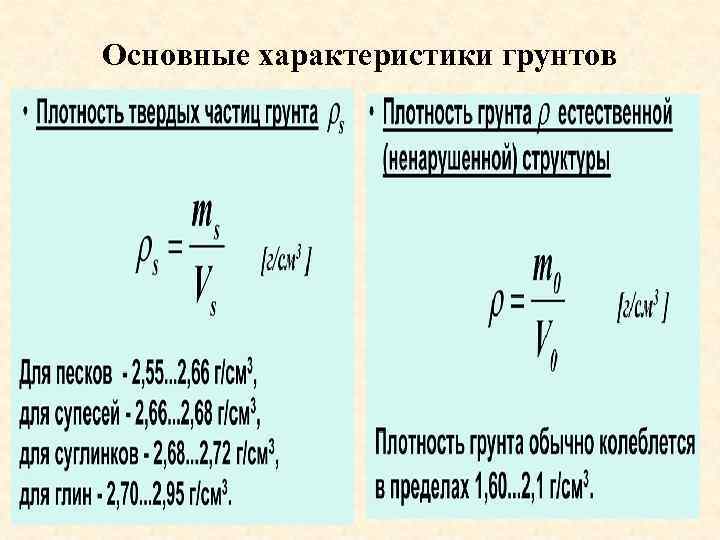 Основные характеристики грунтов

• Плотность твердых частиц грунта $\rho_s$

$\rho_s = \frac{m_s}{V_s}$ [г/см$^3$]

Для песков - 2,55...2,66 г/см$^3$,
для супесей - 2,66...2,68 г/см$^3$,
для суглинков - 2,68...2,72 г/см$^3$,
для глин - 2,70...2,95 г/см$^3$.

• Плотность грунта $\rho$ естественной (ненарушенной) структуры

$\rho = \frac{m_0}{V_0}$ [г/см$^3$]

Плотность грунта обычно колеблется в пределах 1,60...2,1 г/см$^3$.